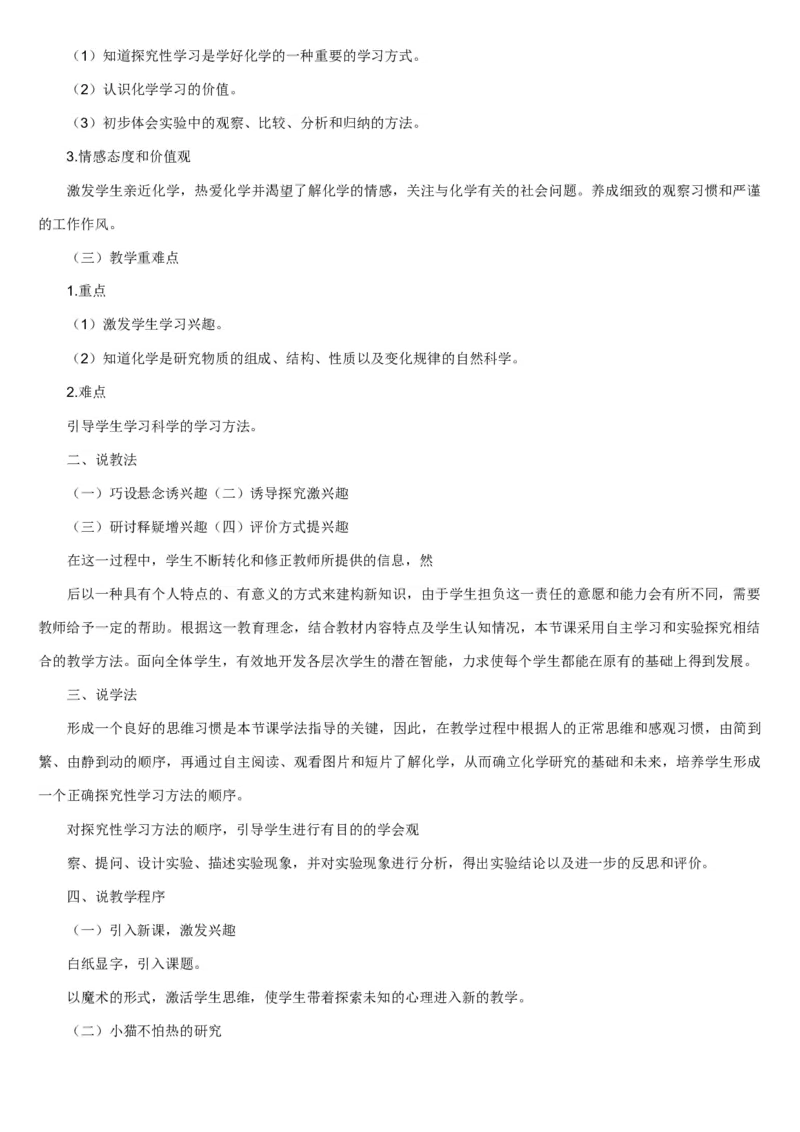 （1）知道探究性学习是学好化学的一种重要的学习方式。

（2）认识化学学习的价值。

（3）初步体会实验中的观察、比较、分析和归纳的方法。

3.情感态度和价值观

激发学生亲近化学，热爱化学并渴望了解化学的情感，关注与化学有关的社会问题。养成细致的观察习惯和严谨的工作作风。

（三）教学重难点

1.重点

（1）激发学生学习兴趣。

（2）知道化学是研究物质的组成、结构、性质以及变化规律的自然科学。

2.难点

引导学生学习科学的学习方法。

二、说教法

（一）巧设悬念诱兴趣（二）诱导探究激兴趣

（三）研讨释疑增兴趣（四）评价方式提兴趣

在这一过程中，学生不断转化和修正教师所提供的信息，然

后以一种具有个人特点的、有意义的方式来建构新知识，由于学生担负这一责任的意愿和能力会有所不同，需要教师给予一定的帮助。根据这一教育理念，结合教材内容特点及学生认知情况，本节课采用自主学习和实验探究相结合的教学方法。面向全体学生，有效地开发各层次学生的潜在智能，力求使每个学生都能在原有的基础上得到发展。

三、说学法

形成一个良好的思维习惯是本节课学法指导的关键，因此，在教学过程中根据人的正常思维和感观习惯，由简到繁、由静到动的顺序，再通过自主阅读、观看图片和短片了解化学，从而确立化学研究的基础和未来，培养学生形成一个正确探究性学习方法的顺序。

对探究性学习方法的顺序，引导学生进行有目的的学会观

察、提问、设计实验、描述实验现象，并对实验现象进行分析，得出实验结论以及进一步的反思和评价。

四、说教学程序

（一）引入新课，激发兴趣

白纸显字，引入课题。

以魔术的形式，激活学生思维，使学生带着探索未知的心理进入新的教学。

（二）小猫不怕热的研究